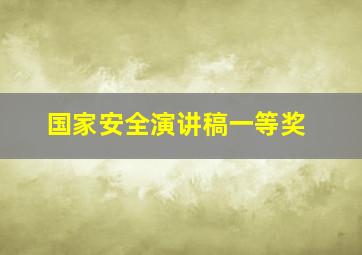 国家安全演讲稿一等奖